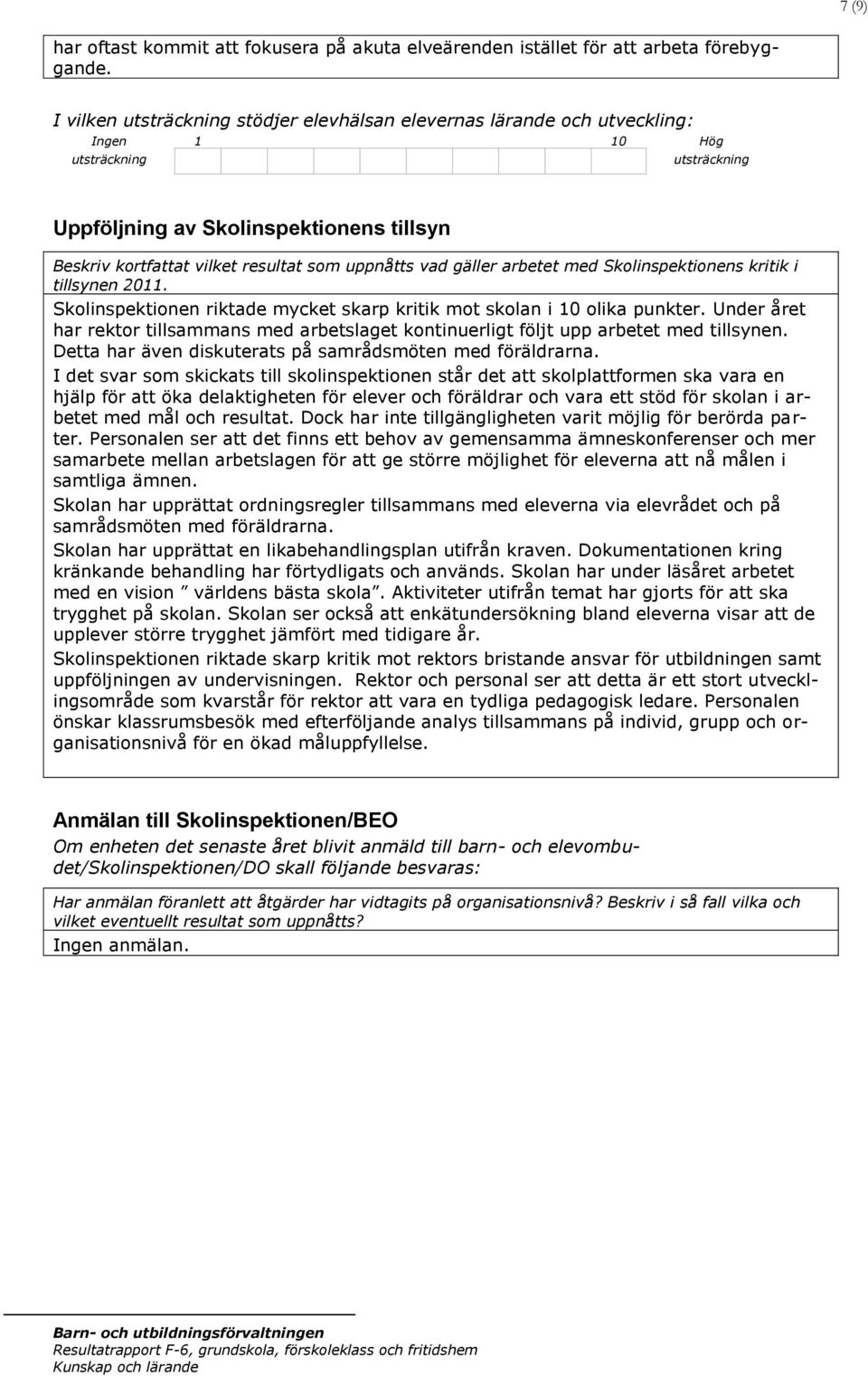 7 (9)

har oftast kommit att fokusera på akuta elveärenden istället för att arbeta förebyggande.

I vilken utsträckning stödjer elevhälsan elevernas lärande och utveckling:

Ingen utsträckning 1 10 Hög utsträckning

Uppföljning av Skolinspektionens tillsyn

Beskriv kortfattat vilket resultat som uppnåtts vad gäller arbetet med Skolinspektionens kritik i tillsynen 2011.

Skolinspektionen riktade mycket skarp kritik mot skolan i 10 olika punkter. Under året har rektor tillsammans med arbetslaget kontinuerligt följt upp arbetet med tillsynen. Detta har även diskuterats på samrådsmöten med föräldrarna.

I det svar som skickats till skolinspektionen står det att skolplattformen ska vara en hjälp för att öka delaktigheten för elever och föräldrar och vara ett stöd för skolan i arbetet med mål och resultat. Dock har inte tillgängligheten varit möjlig för berörda parter. Personalen ser att det finns ett behov av gemensamma ämneskonferenser och mer samarbete mellan arbetslagen för att ge större möjlighet för eleverna att nå målen i samtliga ämnen.

Skolan har upprättat ordningsregler tillsammans med eleverna via elevrådet och på samrådsmöten med föräldrarna.

Skolan har upprättat en likabehandlingsplan utifrån kraven. Dokumentationen kring kränkande behandling har förtydligats och används. Skolan har under läsåret arbetet med en vision ” världens bästa skola”. Aktiviteter utifrån temat har gjorts för att ska trygghet på skolan. Skolan ser också att enkätundersökning bland eleverna visar att de upplever större trygghet jämfört med tidigare år.

Skolinspektionen riktade skarp kritik mot rektors bristande ansvar för utbildningen samt uppföljningen av undervisningen. Rektor och personal ser att detta är ett stort utvecklingsområde som kvarstår för rektor att vara en tydliga pedagogisk ledare. Personalen önskar klassrumsbesök med efterföljande analys tillsammans på individ, grupp och organisationsnivå för en ökad måluppfyllelse.

Anmälan till Skolinspektionen/BEO

Om enheten det senaste året blivit anmäld till barn- och elevombudet/Skolinspektionen/DO skall följande besvaras:

Har anmälan föranlett att åtgärder har vidtagits på organisationsnivå? Beskriv i så fall vilka och vilket eventuellt resultat som uppnåtts?

Ingen anmälan.

Barn- och utbildningsförvaltningen
Resultatrapport F-6, grundskola, förskoleklass och fritidshem
Kunskap och lärande